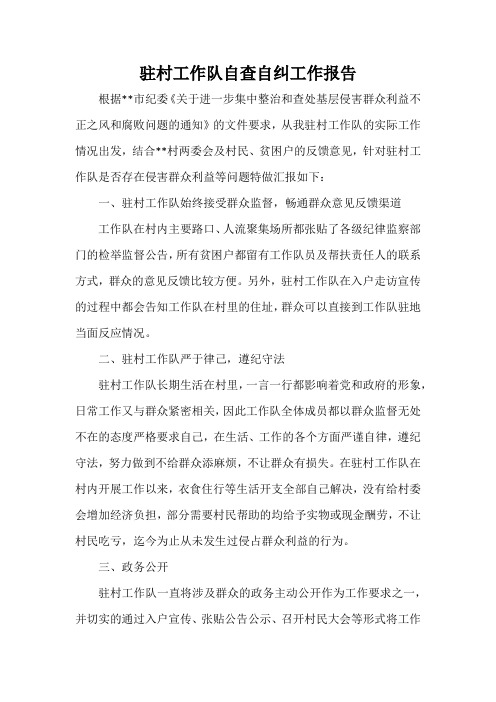 驻村工作队自查自纠工作报告

根据**市纪委《关于进一步集中整治和查处基层侵害群众利益不正之风和腐败问题的通知》的文件要求，从我驻村工作队的实际工作情况出发，结合**村两委会及村民、贫困户的反馈意见，针对驻村工作队是否存在侵害群众利益等问题特做汇报如下：

一、驻村工作队始终接受群众监督，畅通群众意见反馈渠道

工作队在村内主要路口、人流聚集场所都张贴了各级纪律监察部门的检举监督公告，所有贫困户都留有工作队员及帮扶责任人的联系方式，群众的意见反馈比较方便。另外，驻村工作队在入户走访宣传的过程中都会告知工作队在村里的住址，群众可以直接到工作队驻地当面反应情况。

二、驻村工作队严于律己，遵纪守法

驻村工作队长期生活在村里，一言一行都影响着党和政府的形象，日常工作又与群众紧密相关，因此工作队全体成员都以群众监督无处不在的态度严格要求自己，在生活、工作的各个方面严谨自律，遵纪守法，努力做到不给群众添麻烦，不让群众有损失。在驻村工作队在村内开展工作以来，衣食住行等生活开支全部自己解决，没有给村委会增加经济负担，部分需要村民帮助的均给予实物或现金酬劳，不让村民吃亏，迄今为止从未发生过侵占群众利益的行为。

三、政务公开

驻村工作队一直将涉及群众的政务主动公开作为工作要求之一，并切实的通过入户宣传、张贴公告公示、召开村民大会等形式将工作